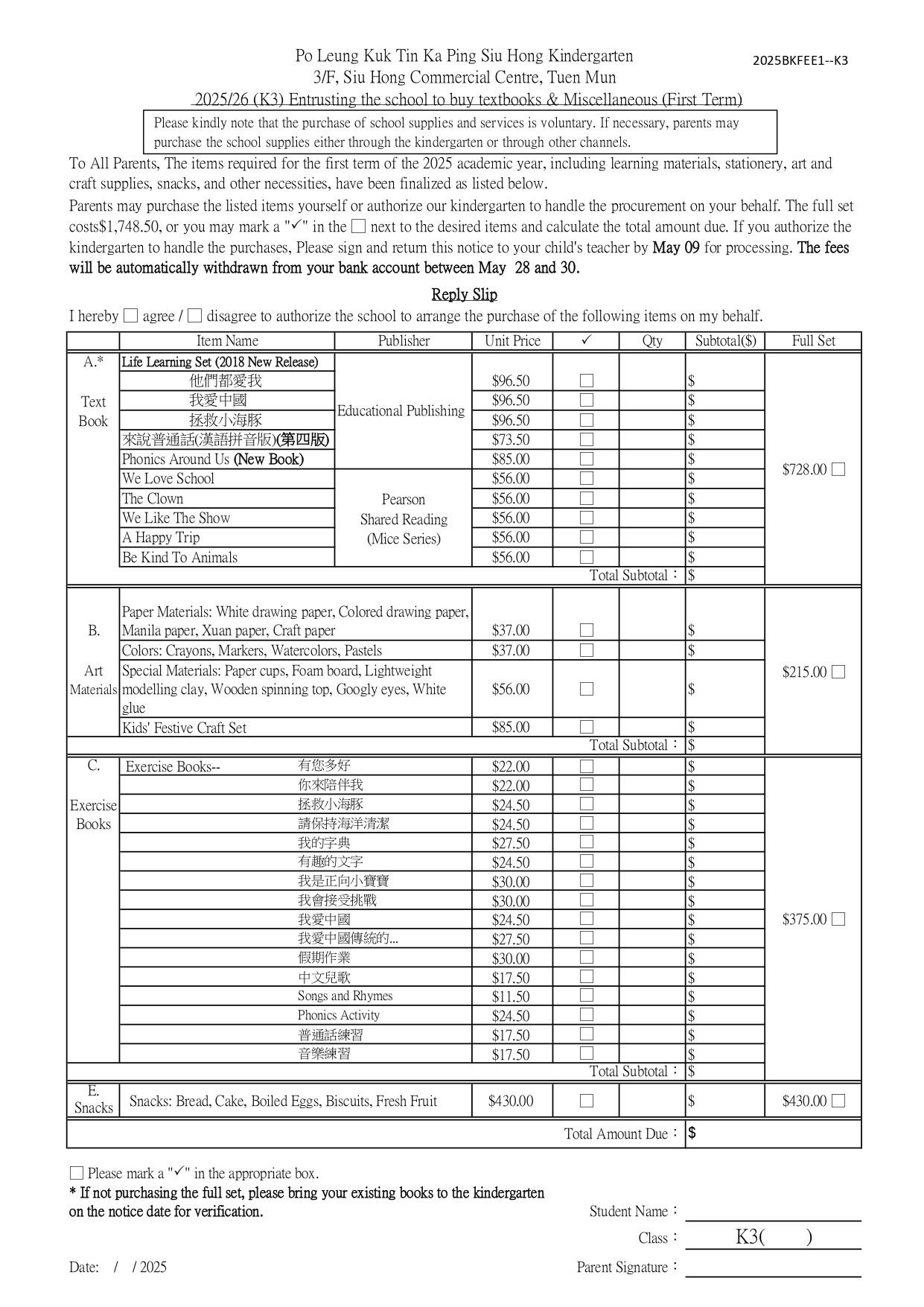 2025BKFEE1--K3

Po Leung Kuk Tin Ka Ping Siu Hong Kindergarten
3/F, Siu Hong Commercial Centre, Tuen Mun
2025/26 (K3) Entrusting the school to buy textbooks & Miscellaneous (First Term)

Please kindly note that the purchase of school supplies and services is voluntary. If necessary, parents may purchase the school supplies either through the kindergarten or through other channels.

To All Parents, The items required for the first term of the 2025 academic year, including learning materials, stationery, art and craft supplies, snacks, and other necessities, have been finalized as listed below.

Parents may purchase the listed items yourself or authorize our kindergarten to handle the procurement on your behalf. The full set costs$1,748.50, or you may mark a "✓" in the ☐ next to the desired items and calculate the total amount due. If you authorize the kindergarten to handle the purchases, Please sign and return this notice to your child's teacher by May 09 for processing. The fees will be automatically withdrawn from your bank account between May 28 and 30.

Reply Slip

I hereby ☐ agree / ☐ disagree to authorize the school to arrange the purchase of the following items on my behalf.

| | Item Name | Publisher | Unit Price | ✓ | Qty | Subtotal($) | Full Set |
|---|---|---|---|---|---|---|---|
| A.* Text Book | Life Learning Set (2018 New Release) | Educational Publishing | | | | | $728.00 ☐ |
| | 他們都愛我 | | $96.50 | ☐ | | $ | |
| | 我愛中國 | | $96.50 | ☐ | | $ | |
| | 拯救小海豚 | | $96.50 | ☐ | | $ | |
| | 來說普通話(漢語拼音版)(第四版) | | $73.50 | ☐ | | $ | |
| | Phonics Around Us (New Book) | | $85.00 | ☐ | | $ | |
| | We Love School | Pearson Shared Reading (Mice Series) | $56.00 | ☐ | | $ | |
| | The Clown | | $56.00 | ☐ | | $ | |
| | We Like The Show | | $56.00 | ☐ | | $ | |
| | A Happy Trip | | $56.00 | ☐ | | $ | |
| | Be Kind To Animals | | $56.00 | ☐ | | $ | |
| | | | | | Total Subtotal： | $ | |
| B. Art Materials | Paper Materials: White drawing paper, Colored drawing paper, Manila paper, Xuan paper, Craft paper | | $37.00 | ☐ | | $ | $215.00 ☐ |
| | Colors: Crayons, Markers, Watercolors, Pastels | | $37.00 | ☐ | | $ | |
| | Special Materials: Paper cups, Foam board, Lightweight modelling clay, Wooden spinning top, Googly eyes, White glue | | $56.00 | ☐ | | $ | |
| | Kids' Festive Craft Set | | $85.00 | ☐ | | $ | |
| | | | | | Total Subtotal： | $ | |
| C. Exercise Books | Exercise Books-- 有您多好 | | $22.00 | ☐ | | $ | $375.00 ☐ |
| | 你來陪伴我 | | $22.00 | ☐ | | $ | |
| | 拯救小海豚 | | $24.50 | ☐ | | $ | |
| | 請保持海洋清潔 | | $24.50 | ☐ | | $ | |
| | 我的字典 | | $27.50 | ☐ | | $ | |
| | 有趣的文字 | | $24.50 | ☐ | | $ | |
| | 我是正向小寶寶 | | $30.00 | ☐ | | $ | |
| | 我會接受挑戰 | | $30.00 | ☐ | | $ | |
| | 我愛中國 | | $24.50 | ☐ | | $ | |
| | 我愛中國傳統的... | | $27.50 | ☐ | | $ | |
| | 假期作業 | | $30.00 | ☐ | | $ | |
| | 中文兒歌 | | $17.50 | ☐ | | $ | |
| | Songs and Rhymes | | $11.50 | ☐ | | $ | |
| | Phonics Activity | | $24.50 | ☐ | | $ | |
| | 普通話練習 | | $17.50 | ☐ | | $ | |
| | 音樂練習 | | $17.50 | ☐ | | $ | |
| | | | | | Total Subtotal： | $ | |
| E. Snacks | Snacks: Bread, Cake, Boiled Eggs, Biscuits, Fresh Fruit | | $430.00 | ☐ | | $ | $430.00 ☐ |
| | | | | | Total Amount Due： | $ | |

☐ Please mark a "✓" in the appropriate box.
* If not purchasing the full set, please bring your existing books to the kindergarten on the notice date for verification.

Student Name：
Class： K3( )
Date: / / 2025
Parent Signature：